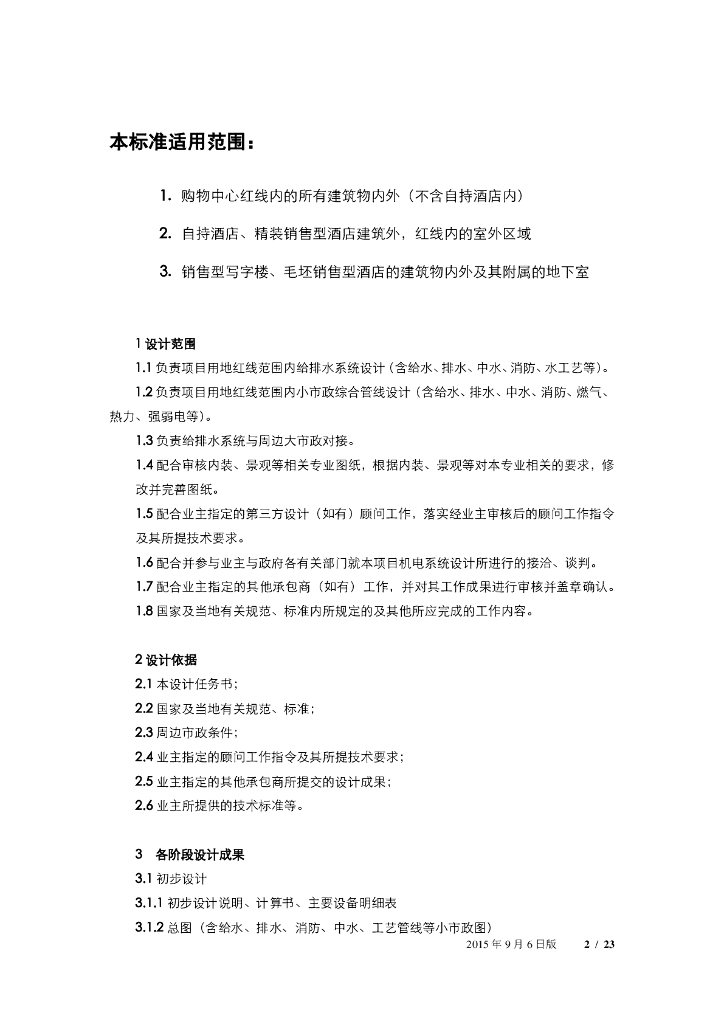 本标准适用范围：

1. 购物中心红线内的所有建筑物内外（不含自持酒店内）

2. 自持酒店、精装销售型酒店建筑外，红线内的室外区域

3. 销售型写字楼、毛坯销售型酒店的建筑物内外及其附属的地下室

1 设计范围

1.1 负责项目用地红线范围内给排水系统设计（含给水、排水、中水、消防、水工艺等）。

1.2 负责项目用地红线范围内小市政综合管线设计（含给水、排水、中水、消防、燃气、热力、强弱电等）。

1.3 负责给排水系统与周边大市政对接。

1.4 配合审核内装、景观等相关专业图纸，根据内装、景观等对本专业相关的要求，修改并完善图纸。

1.5 配合业主指定的第三方设计（如有）顾问工作，落实经业主审核后的顾问工作指令及其所提技术要求。

1.6 配合并参与业主与政府各有关部门就本项目机电系统设计所进行的接洽、谈判。

1.7 配合业主指定的其他承包商（如有）工作，并对其工作成果进行审核并盖章确认。

1.8 国家及当地有关规范、标准内所规定的及其他所应完成的工作内容。

2 设计依据

2.1 本设计任务书；

2.2 国家及当地有关规范、标准；

2.3 周边市政条件；

2.4 业主指定的顾问工作指令及其所提技术要求；

2.5 业主指定的其他承包商所提交的设计成果；

2.6 业主所提供的技术标准等。

3 各阶段设计成果

3.1 初步设计

3.1.1 初步设计说明、计算书、主要设备明细表

3.1.2 总图（含给水、排水、消防、中水、工艺管线等小市政图）

2015 年 9 月 6 日版 2 / 23